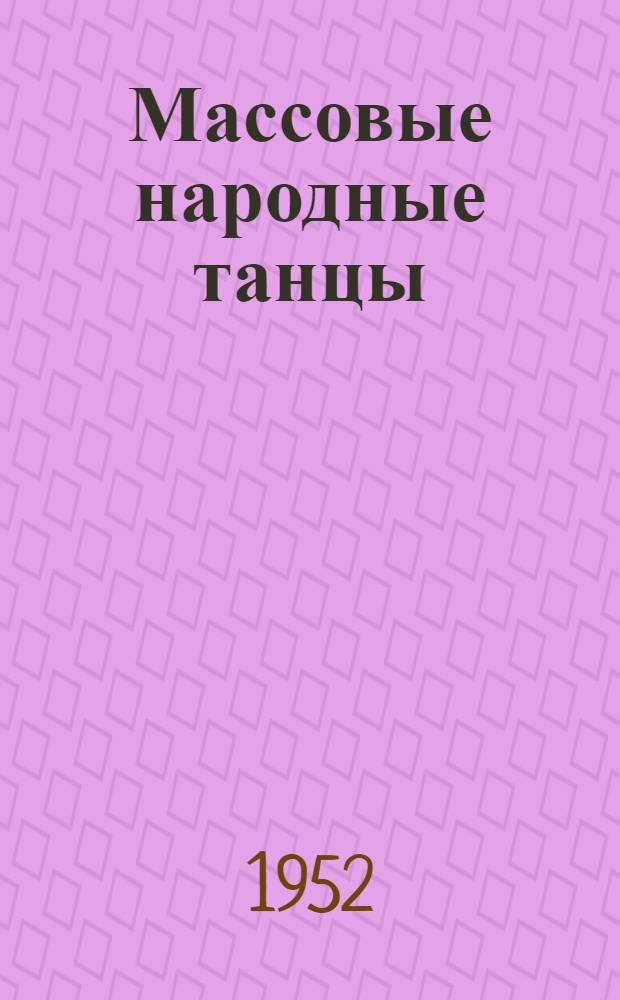 Массовые народные танцы

1952